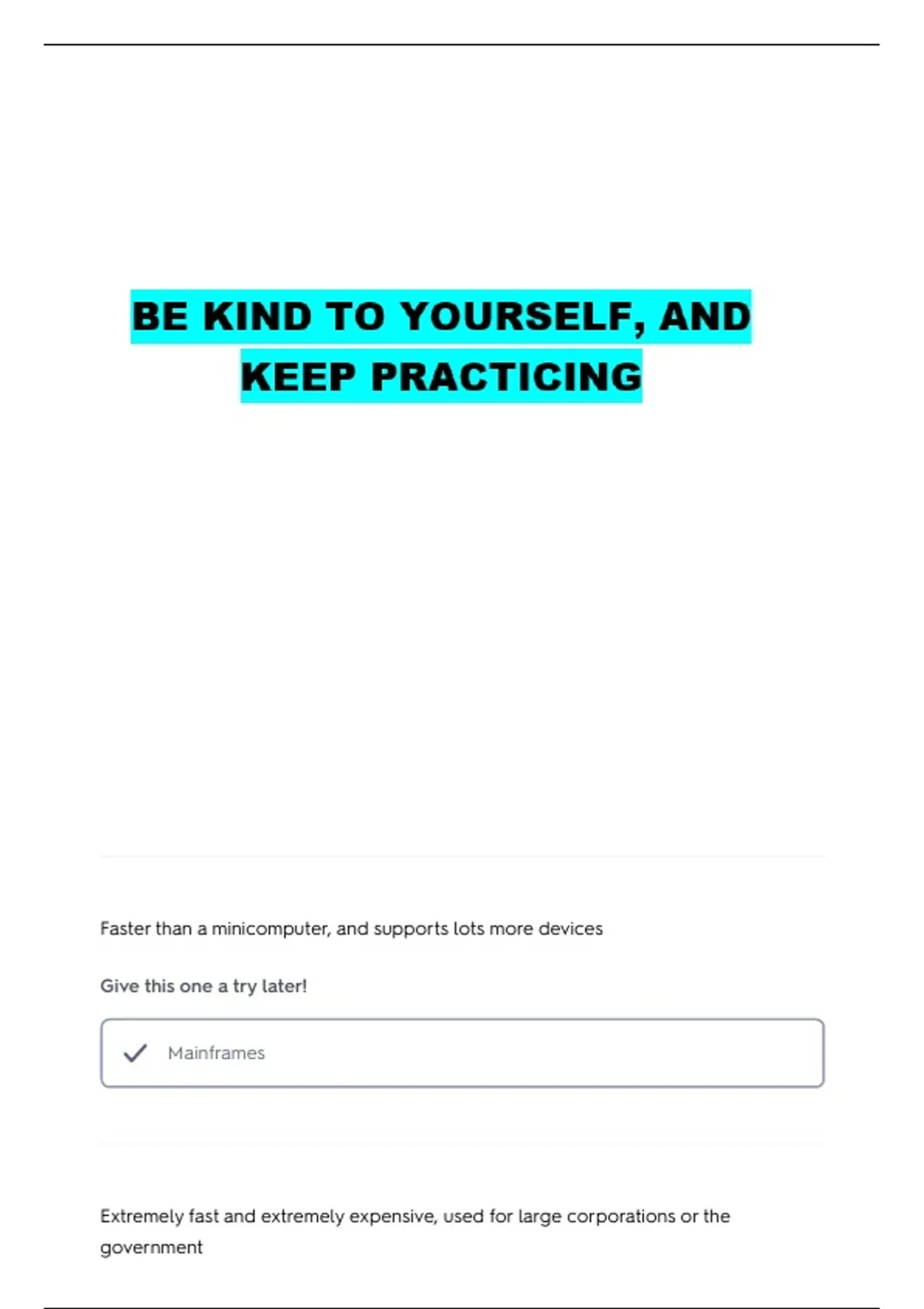 BE KIND TO YOURSELF, AND KEEP PRACTICING

Faster than a minicomputer, and supports lots more devices

Give this one a try later!

✓ Mainframes

Extremely fast and extremely expensive, used for large corporations or the government